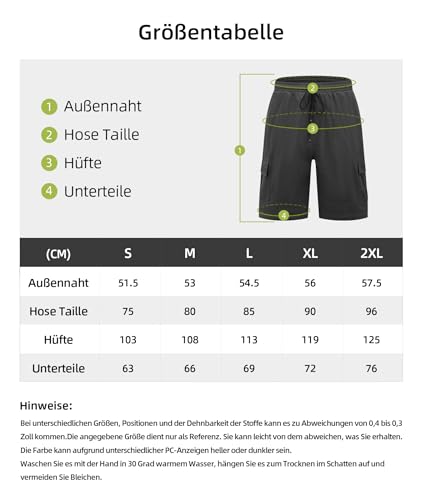 Größentabelle

1 Außennaht
2 Hose Taille
3 Hüfte
4 Unterteile

2
3
1
4

| (CM) | S | M | L | XL | 2XL |
|---|---|---|---|---|---|
| Außennaht | 51.5 | 53 | 54.5 | 56 | 57.5 |
| Hose Taille | 75 | 80 | 85 | 90 | 96 |
| Hüfte | 103 | 108 | 113 | 119 | 125 |
| Unterteile | 63 | 66 | 69 | 72 | 76 |

Hinweise:

Bei unterschiedlichen Größen, Positionen und der Dehnbarkeit der Stoffe kann es zu Abweichungen von 0,4 bis 0,3 Zoll kommen.Die angegebene Größe dient nur als Referenz. Sie kann leicht von dem abweichen, was Sie erhalten.
Die Farbe kann aufgrund unterschiedlicher PC-Anzeigen heller oder dunkler sein.
Waschen Sie es mit der Hand in 30 Grad warmem Wasser, hängen Sie es zum Trocknen im Schatten auf und vermeiden Sie Bleichen.